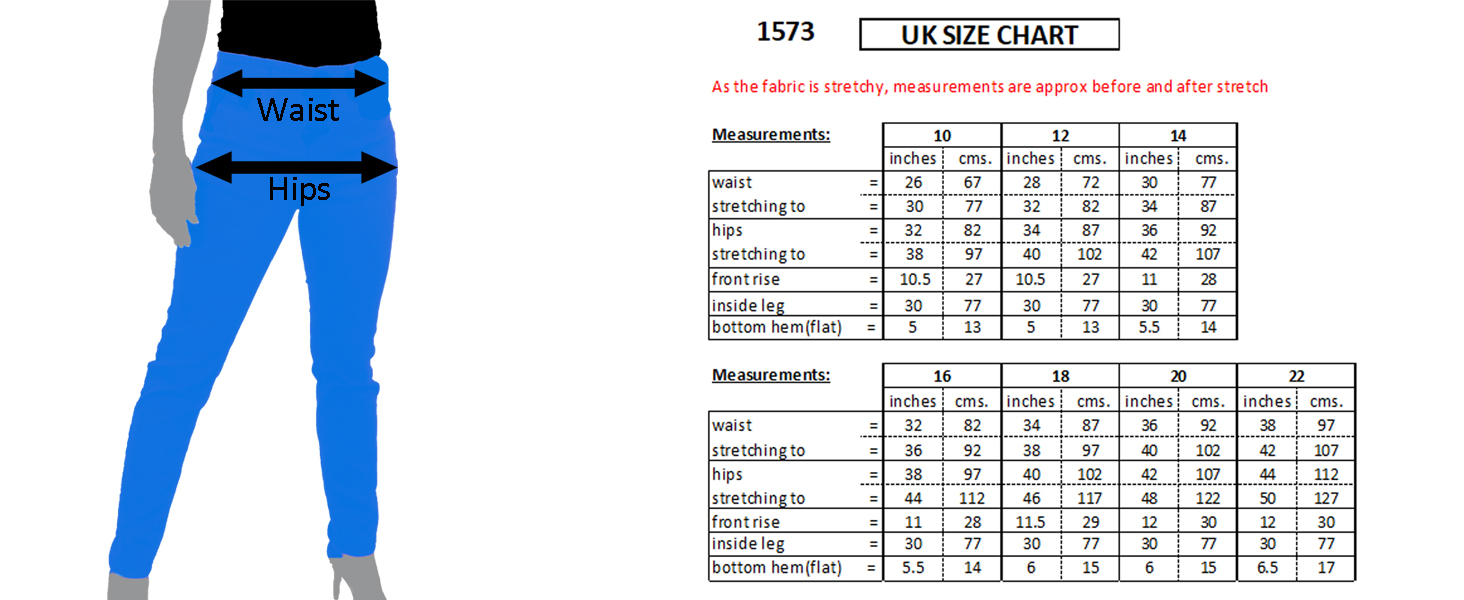 Waist

Hips

1573

UK SIZE CHART

As the fabric is stretchy, measurements are approx before and after stretch

| Measurements: | | 10 | | 12 | | 14 | |
|---|---|---|---|---|---|---|---|
| | | inches | cms. | inches | cms. | inches | cms. |
| waist | = | 26 | 67 | 28 | 72 | 30 | 77 |
| stretching to | = | 30 | 77 | 32 | 82 | 34 | 87 |
| hips | = | 32 | 82 | 34 | 87 | 36 | 92 |
| stretching to | = | 38 | 97 | 40 | 102 | 42 | 107 |
| front rise | = | 10.5 | 27 | 10.5 | 27 | 11 | 28 |
| inside leg | = | 30 | 77 | 30 | 77 | 30 | 77 |
| bottom hem(flat) | = | 5 | 13 | 5 | 13 | 5.5 | 14 |

| Measurements: | | 16 | | 18 | | 20 | | 22 | |
|---|---|---|---|---|---|---|---|---|---|
| | | inches | cms. | inches | cms. | inches | cms. | inches | cms. |
| waist | = | 32 | 82 | 34 | 87 | 36 | 92 | 38 | 97 |
| stretching to | = | 36 | 92 | 38 | 97 | 40 | 102 | 42 | 107 |
| hips | = | 38 | 97 | 40 | 102 | 42 | 107 | 44 | 112 |
| stretching to | = | 44 | 112 | 46 | 117 | 48 | 122 | 50 | 127 |
| front rise | = | 11 | 28 | 11.5 | 29 | 12 | 30 | 12 | 30 |
| inside leg | = | 30 | 77 | 30 | 77 | 30 | 77 | 30 | 77 |
| bottom hem(flat) | = | 5.5 | 14 | 6 | 15 | 6 | 15 | 6.5 | 17 |